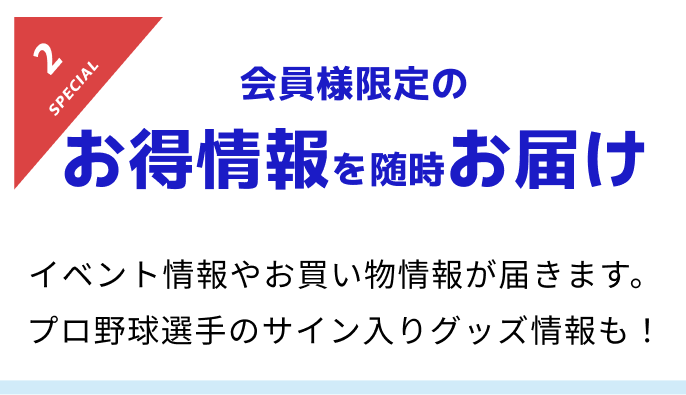 2
SPECIAL

会員様限定の
お得情報を随時お届け

イベント情報やお買い物情報が届きます。
プロ野球選手のサイン入りグッズ情報も！